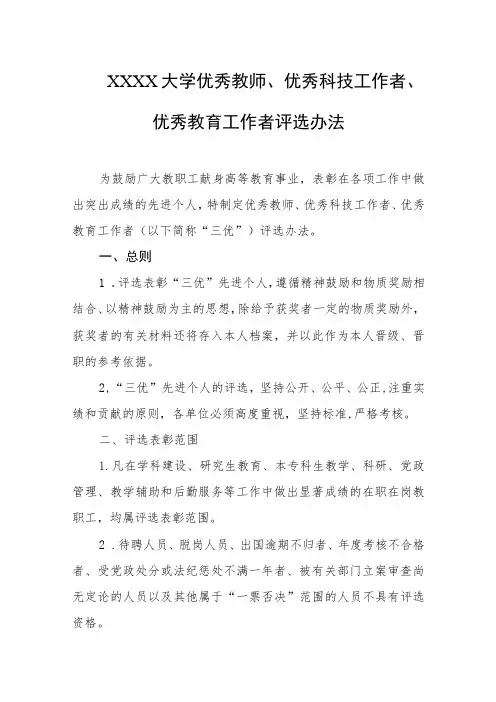 XXXX大学优秀教师、优秀科技工作者、

优秀教育工作者评选办法

为鼓励广大教职工献身高等教育事业，表彰在各项工作中做出突出成绩的先进个人，特制定优秀教师、优秀科技工作者、优秀教育工作者（以下简称“三优”）评选办法。

一、总则

1．评选表彰“三优”先进个人，遵循精神鼓励和物质奖励相结合、以精神鼓励为主的思想，除给予获奖者一定的物质奖励外，获奖者的有关材料还将存入本人档案，并以此作为本人晋级、晋职的参考依据。

2.“三优”先进个人的评选，坚持公开、公平、公正，注重实绩和贡献的原则，各单位必须高度重视，坚持标准，严格考核。

二、评选表彰范围

1.凡在学科建设、研究生教育、本专科生教学、科研、党政管理、教学辅助和后勤服务等工作中做出显著成绩的在职在岗教职工，均属评选表彰范围。

2．待聘人员、脱岗人员、出国逾期不归者、年度考核不合格者、受党政处分或法纪惩处不满一年者、被有关部门立案审查尚无定论的人员以及其他属于“一票否决”范围的人员不具有评选资格。